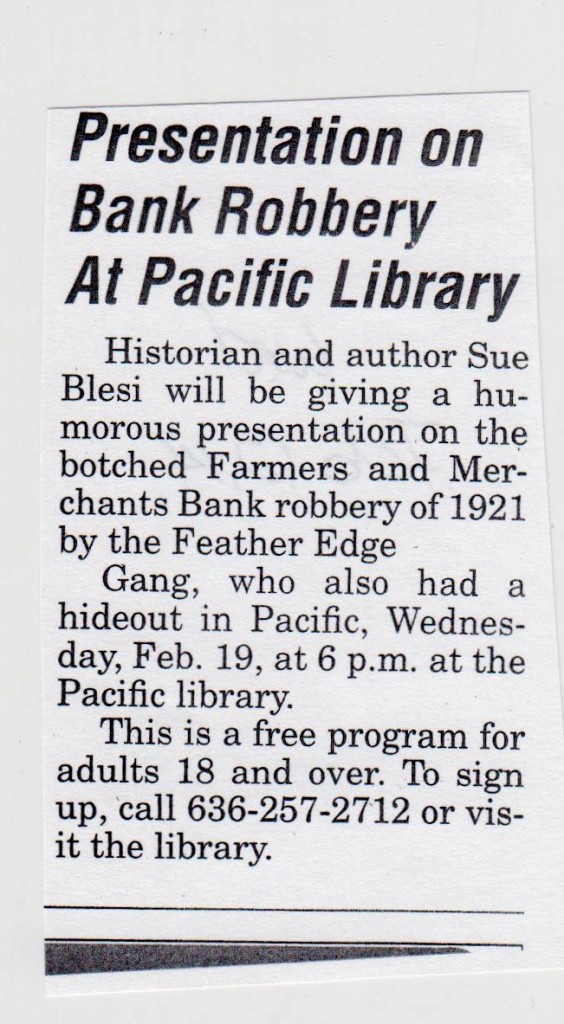 Presentation on Bank Robbery At Pacific Library

Historian and author Sue Blesi will be giving a humorous presentation on the botched Farmers and Merchants Bank robbery of 1921 by the Feather Edge

Gang, who also had a hideout in Pacific, Wednesday, Feb. 19, at 6 p.m. at the Pacific library.

This is a free program for adults 18 and over. To sign up, call 636-257-2712 or visit the library.